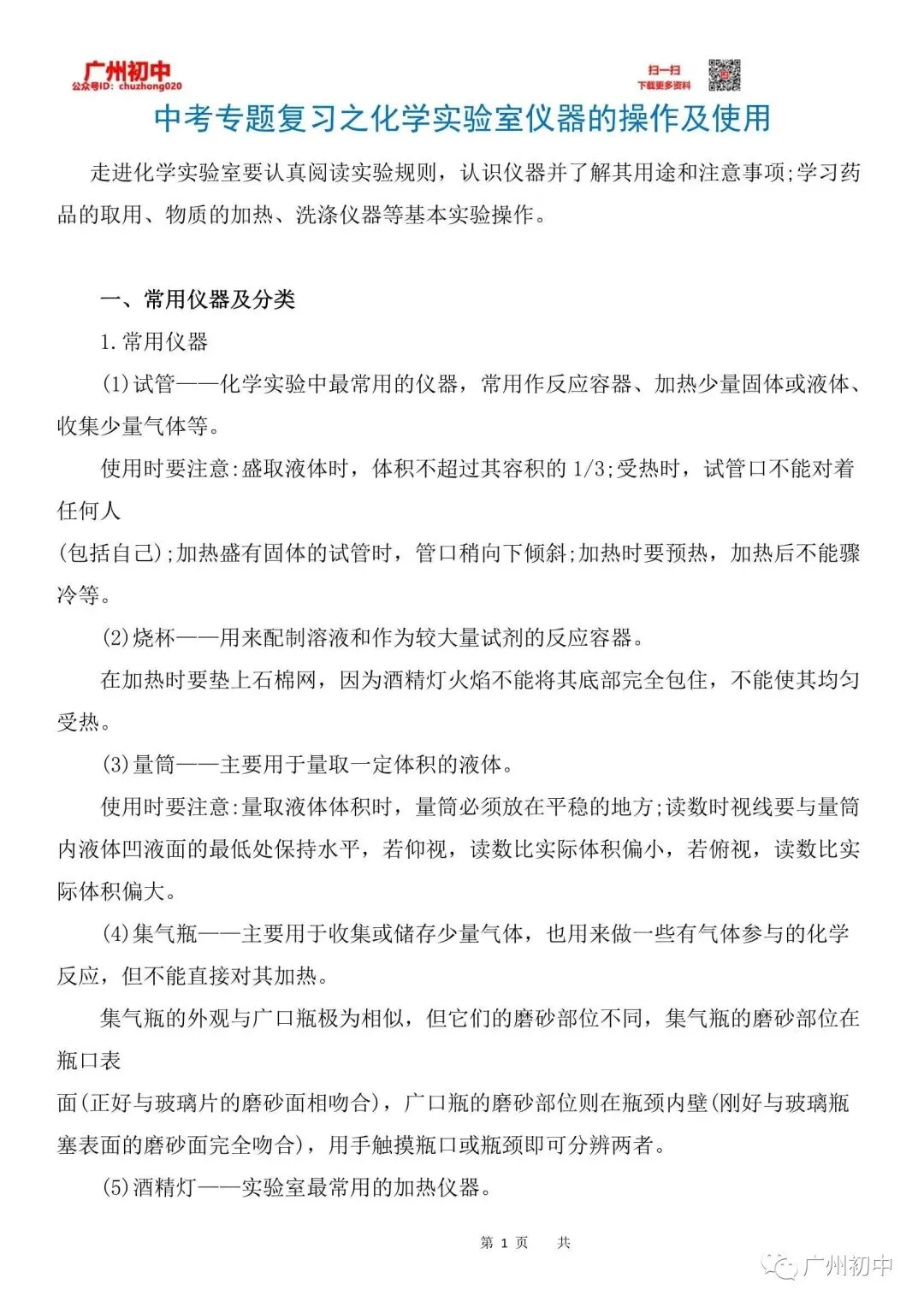 广州初中
公众号ID: chuzhong020

扫一扫
下载更多资料

中考专题复习之化学实验室仪器的操作及使用

走进化学实验室要认真阅读实验规则，认识仪器并了解其用途和注意事项;学习药品的取用、物质的加热、洗涤仪器等基本实验操作。

一、常用仪器及分类

1.常用仪器

(1)试管——化学实验中最常用的仪器，常用作反应容器、加热少量固体或液体、收集少量气体等。

使用时要注意:盛取液体时，体积不超过其容积的1/3;受热时，试管口不能对着任何人

(包括自己);加热盛有固体的试管时，管口稍向下倾斜;加热时要预热，加热后不能骤冷等。

(2)烧杯——用来配制溶液和作为较大量试剂的反应容器。

在加热时要垫上石棉网，因为酒精灯火焰不能将其底部完全包住，不能使其均匀受热。

(3)量筒——主要用于量取一定体积的液体。

使用时要注意:量取液体体积时，量筒必须放在平稳的地方;读数时视线要与量筒内液体凹液面的最低处保持水平，若仰视，读数比实际体积偏小，若俯视，读数比实际体积偏大。

(4)集气瓶——主要用于收集或储存少量气体，也用来做一些有气体参与的化学反应，但不能直接对其加热。

集气瓶的外观与广口瓶极为相似，但它们的磨砂部位不同，集气瓶的磨砂部位在瓶口表

面(正好与玻璃片的磨砂面相吻合)，广口瓶的磨砂部位则在瓶颈内壁(刚好与玻璃瓶塞表面的磨砂面完全吻合)，用手触摸瓶口或瓶颈即可分辨两者。

(5)酒精灯——实验室最常用的加热仪器。

第1页 共

广州初中